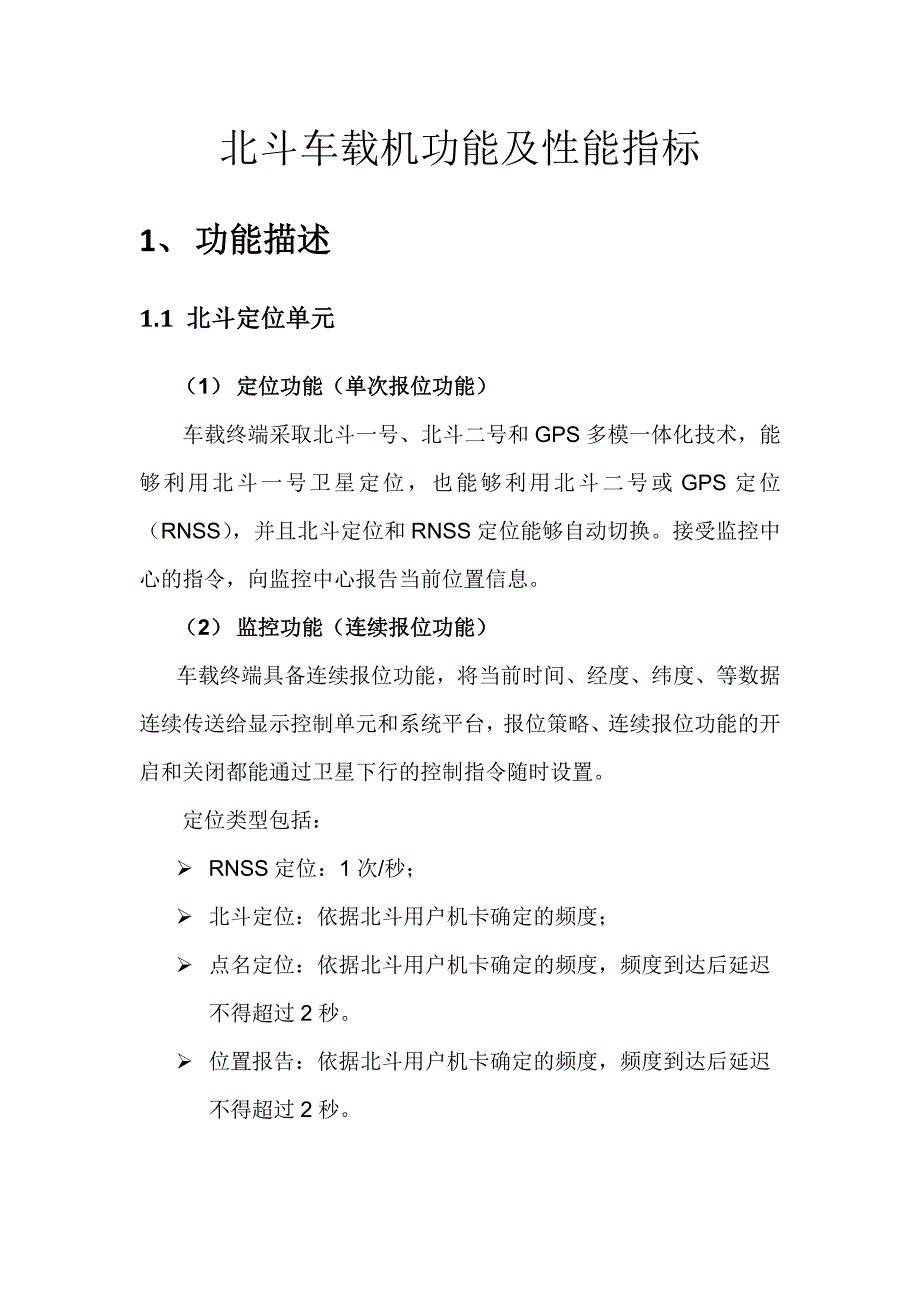 北斗车载机功能及性能指标

1、 功能描述

1.1 北斗定位单元

（1） 定位功能（单次报位功能）

车载终端采取北斗一号、北斗二号和 GPS 多模一体化技术，能够利用北斗一号卫星定位，也能够利用北斗二号或 GPS 定位（RNSS），并且北斗定位和 RNSS 定位能够自动切换。接受监控中心的指令，向监控中心报告当前位置信息。

（2） 监控功能（连续报位功能）

车载终端具备连续报位功能，将当前时间、经度、纬度、等数据连续传送给显示控制单元和系统平台，报位策略、连续报位功能的开启和关闭都能通过卫星下行的控制指令随时设置。

定位类型包括：

➢ RNSS 定位：1 次/秒；

➢ 北斗定位：依据北斗用户机卡确定的频度；

➢ 点名定位：依据北斗用户机卡确定的频度，频度到达后延迟不得超过 2 秒。

➢ 位置报告：依据北斗用户机卡确定的频度，频度到达后延迟不得超过 2 秒。